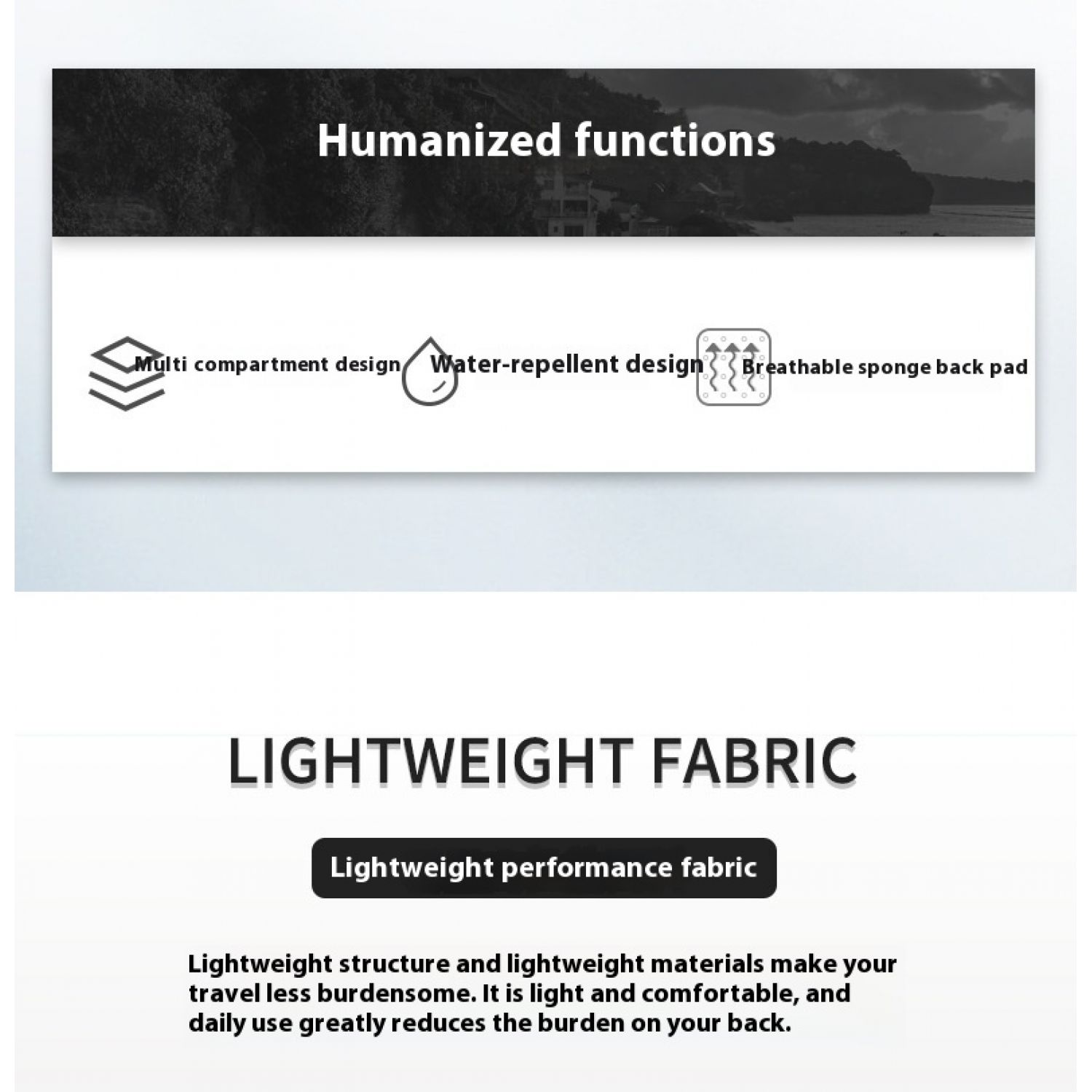 Humanized functions

Multi compartment design

Water-repellent design

Breathable sponge back pad

LIGHTWEIGHT FABRIC

Lightweight performance fabric

Lightweight structure and lightweight materials make your travel less burdensome. It is light and comfortable, and daily use greatly reduces the burden on your back.